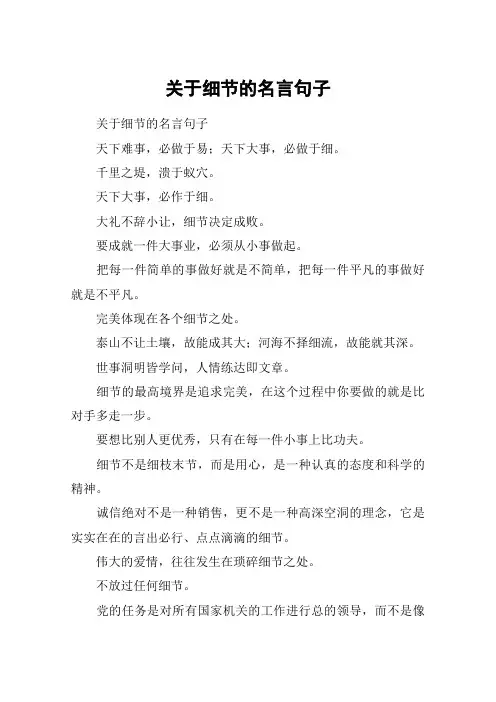 关于细节的名言句子

关于细节的名言句子

天下难事，必做于易；天下大事，必做于细。

千里之堤，溃于蚁穴。

天下大事，必作于细。

大礼不辞小让，细节决定成败。

要成就一件大事业，必须从小事做起。

把每一件简单的事做好就是不简单，把每一件平凡的事做好就是不平凡。

完美体现在各个细节之处。

泰山不让土壤，故能成其大；河海不择细流，故能就其深。

世事洞明皆学问，人情练达即文章。

细节的最高境界是追求完美，在这个过程中你要做的就是比对手多走一步。

要想比别人更优秀，只有在每一件小事上比功夫。

细节不是细枝末节，而是用心，是一种认真的态度和科学的精神。

诚信绝对不是一种销售，更不是一种高深空洞的理念，它是实实在在的言出必行、点点滴滴的细节。

伟大的爱情，往往发生在琐碎细节之处。

不放过任何细节。

党的任务是对所有国家机关的工作进行总的领导，而不是像